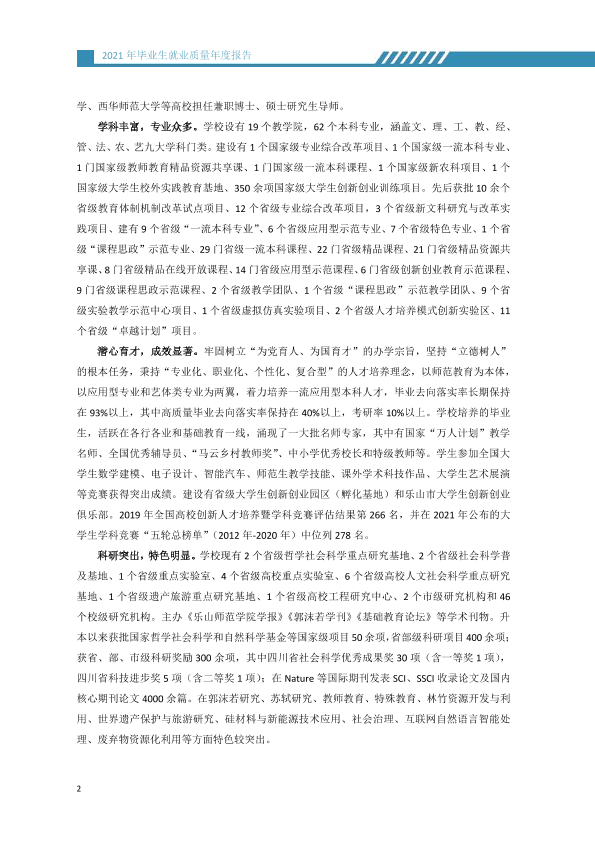 2021年毕业生就业质量年度报告

学、西华师范大学等高校担任兼职博士、硕士研究生导师。

学科丰富，专业众多。学校设有19个教学院，62个本科专业，涵盖文、理、工、教、经、管、法、农、艺九大学科门类。建设有1个国家级专业综合改革项目、1个国家级一流本科专业、1门国家级教师教育精品资源共享课、1门国家级一流本科课程、1个国家级新农科项目、1个国家级大学生校外实践教育基地、350余项国家级大学生创新创业训练项目。先后获批10余个省级教育体制机制改革试点项目、12个省级专业综合改革项目，3个省级新文科研究与改革实践项目、建有9个省级“一流本科专业”、6个省级应用型示范专业、7个省级特色专业、1个省级“课程思政”示范专业、29门省级一流本科课程、22门省级精品课程、21门省级精品资源共享课、8门省级精品在线开放课程、14门省级应用型示范课程、6门省级创新创业教育示范课程、9门省级课程思政示范课程、2个省级教学团队、1个省级“课程思政”示范教学团队、9个省级实验教学示范中心项目、1个省级虚拟仿真实验项目、2个省级人才培养模式创新实验区、11个省级“卓越计划”项目。

潜心育才，成效显著。牢固树立“为党育人、为国育才”的办学宗旨，坚持“立德树人”的根本任务，秉持“专业化、职业化、个性化、复合型”的人才培养理念，以师范教育为本体，以应用型专业和艺体类专业为两翼，着力培养一流应用型本科人才，毕业去向落实率长期保持在93%以上，其中高质量毕业去向落实率保持在40%以上，考研率10%以上。学校培养的毕业生，活跃在各行各业和基础教育一线，涌现了一大批名师专家，其中有国家“万人计划”教学名师、全国优秀辅导员、“马云乡村教师奖”、中小学优秀校长和特级教师等。学生参加全国大学生数学建模、电子设计、智能汽车、师范生教学技能、课外学术科技作品、大学生艺术展演等竞赛获得突出成绩。建设有省级大学生创新创业园区（孵化基地）和乐山市大学生创新创业俱乐部。2019年全国高校创新人才培养暨学科竞赛评估结果第266名，并在2021年公布的大学生学科竞赛“五轮总榜单”（2012年-2020年）中位列278名。

科研突出，特色明显。学校现有2个省级哲学社会科学重点研究基地、2个省级社会科学普及基地、1个省级重点实验室、4个省级高校重点实验室、6个省级高校人文社会科学重点研究基地、1个省级遗产旅游重点研究基地、1个省级高校工程研究中心、2个市级研究机构和46个校级研究机构。主办《乐山师范学院学报》《郭沫若学刊》《基础教育论坛》等学术刊物。升本以来获批国家哲学社会科学和自然科学基金等国家级项目50余项，省部级科研项目400余项；获省、部、市级科研奖励300余项，其中四川省社会科学优秀成果奖30项（含一等奖1项），四川省科技进步奖5项（含二等奖1项）；在Nature等国际期刊发表SCI、SSCI收录论文及国内核心期刊论文4000余篇。在郭沫若研究、苏轼研究、教师教育、特殊教育、林竹资源开发与利用、世界遗产保护与旅游研究、硅材料与新能源技术应用、社会治理、互联网自然语言智能处理、废弃物资源化利用等方面特色较突出。

2